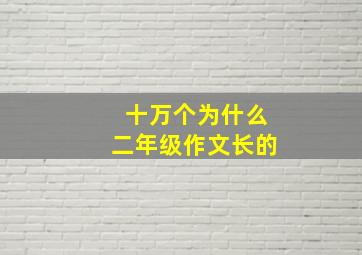 十万个为什么
二年级作文长的